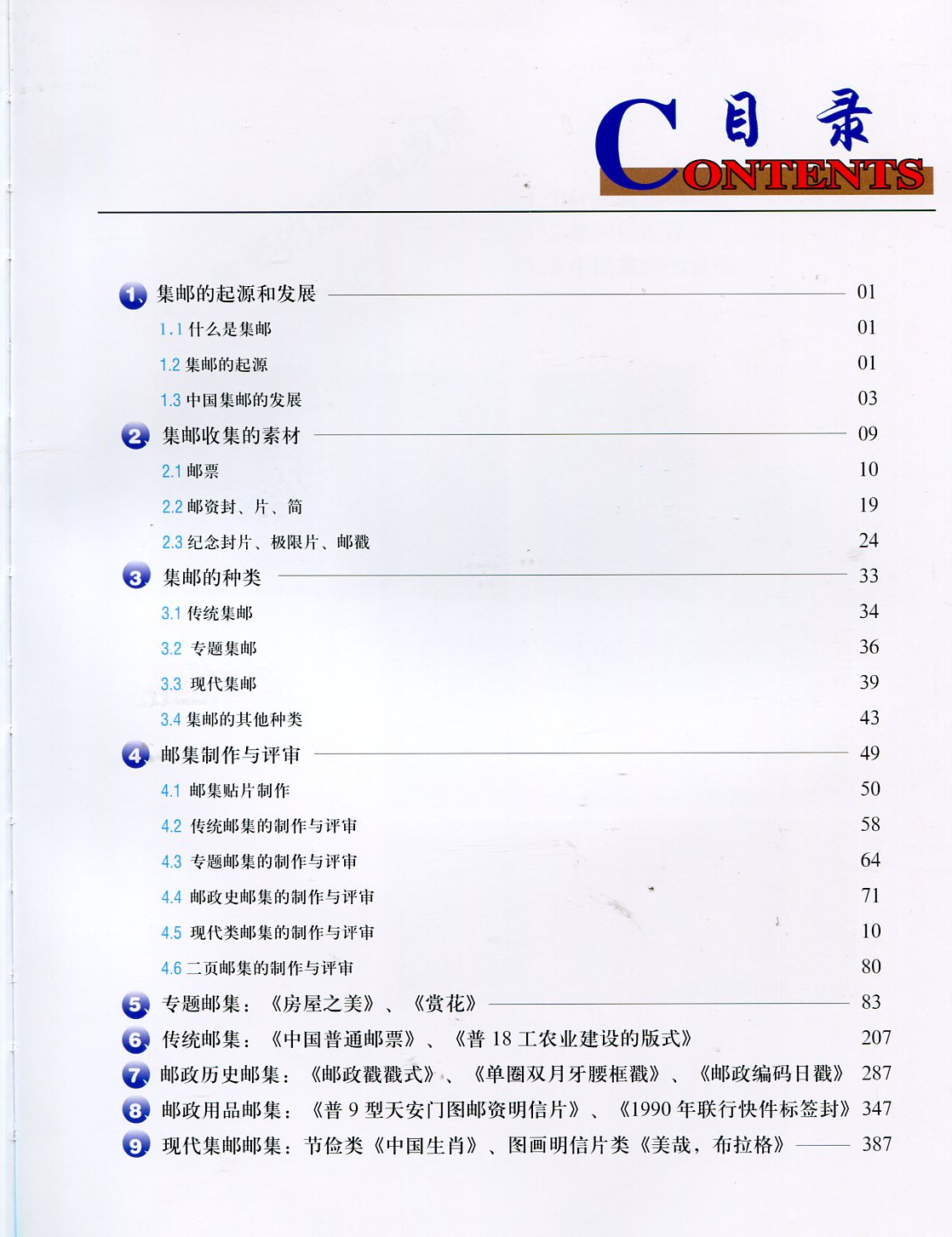 目录
CONTENTS

1、集邮的起源和发展 01
1.1 什么是集邮 01
1.2 集邮的起源 01
1.3 中国集邮的发展 03
2 集邮收集的素材 09
2.1 邮票 10
2.2 邮资封、片、简 19
2.3 纪念封片、极限片、邮戳 24
3 集邮的种类 33
3.1 传统集邮 34
3.2 专题集邮 36
3.3 现代集邮 39
3.4 集邮的其他种类 43
4 邮集制作与评审 49
4.1 邮集贴片制作 50
4.2 传统邮集的制作与评审 58
4.3 专题邮集的制作与评审 64
4.4 邮政史邮集的制作与评审 71
4.5 现代类邮集的制作与评审 10
4.6 二页邮集的制作与评审 80
5 专题邮集：《房屋之美》、《赏花》 83
6 传统邮集：《中国普通邮票》、《普 18 工农业建设的版式》 207
7 邮政历史邮集：《邮政戳戳式》、《单圈双月牙腰框戳》、《邮政编码日戳》 287
8 邮政用品邮集：《普 9 型天安门图邮资明信片》、《1990 年联行快件标签封》 347
9 现代集邮邮集：节俭类《中国生肖》、图画明信片类《美哉，布拉格》 387